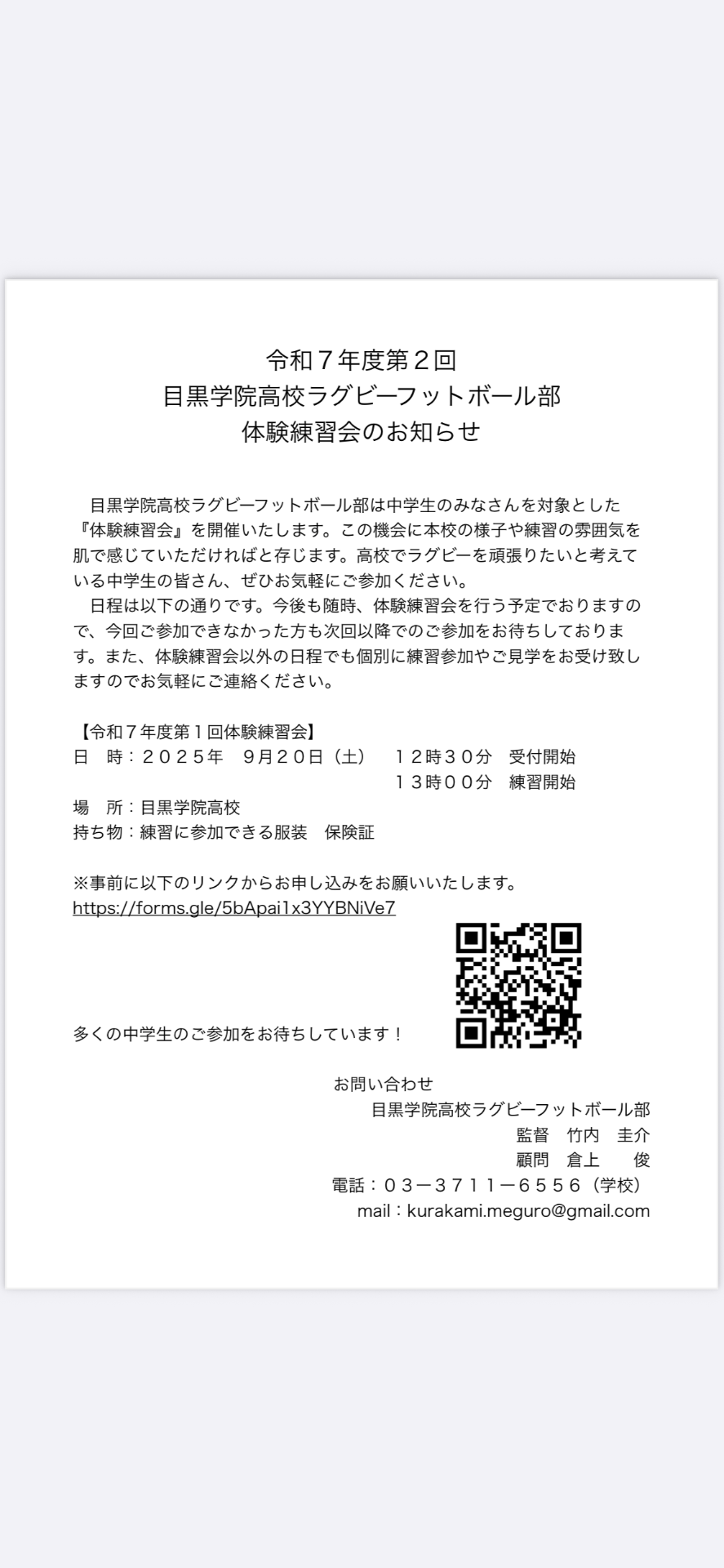 令和７年度第２回
目黒学院高校ラグビーフットボール部
体験練習会のお知らせ

目黒学院高校ラグビーフットボール部は中学生のみなさんを対象とした『体験練習会』を開催いたします。この機会に本校の様子や練習の雰囲気を肌で感じていただければと存じます。高校でラグビーを頑張りたいと考えている中学生の皆さん、ぜひお気軽にご参加ください。
日程は以下の通りです。今後も随時、体験練習会を行う予定でおりますので、今回ご参加できなかった方も次回以降でのご参加をお待ちしております。また、体験練習会以外の日程でも個別に練習参加やご見学をお受け致しますのでお気軽にご連絡ください。

【令和７年度第１回体験練習会】
日　時：２０２５年　９月２０日（土）　１２時３０分　受付開始
１３時００分　練習開始
場　所：目黒学院高校
持ち物：練習に参加できる服装　保険証

※事前に以下のリンクからお申し込みをお願いいたします。
https://forms.gle/5bApai1x3YYBNiVe7

多くの中学生のご参加をお待ちしています！

お問い合わせ
目黒学院高校ラグビーフットボール部
監督　竹内　圭介
顧問　倉上　俊
電話：０３－３７１１－６５５６（学校）
mail：kurakami.meguro@gmail.com